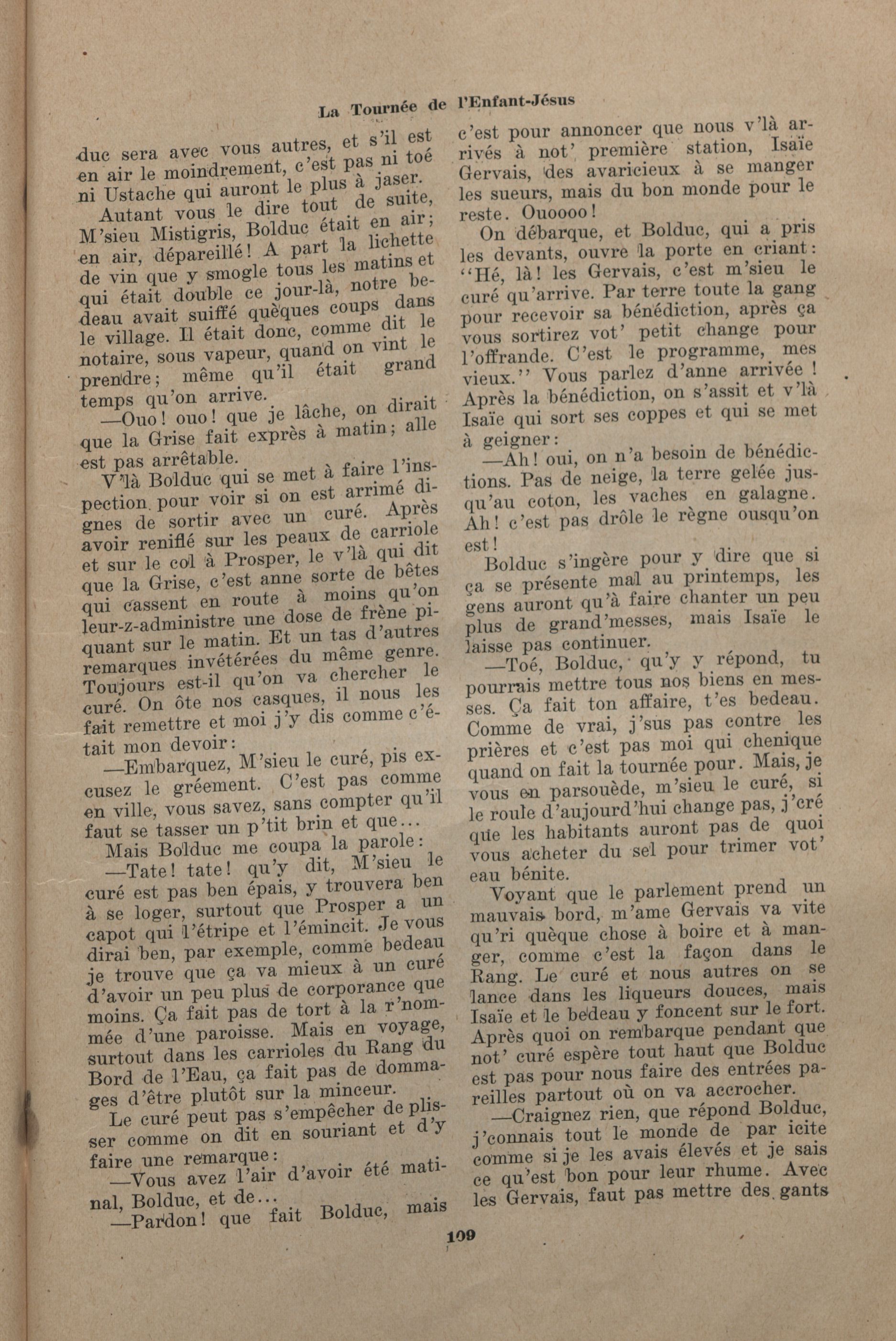 La Tournée de l'Enfant-Jésus

duc sera avec vous autres, et s'il est en air le moindrement, c'est pas ni toé ni Ustache qui auront le plus à jaser.

Autant vous le dire tout de suite, M'sieu Mistigris, Bolduc était en air; en air, dépareillé! A part la lichette de vin que y smogle tous les matins et qui était double ce jour-là, notre bedeau avait suiffé quèques coups dans le village. Il était donc, comme dit le notaire, sous vapeur, quand on vint le prendre; même qu'il était grand temps qu'on arrive.

—Ouo! ouo! que je lâche, on dirait que la Grise fait exprès à matin; alle est pas arrêtable.

V'là Bolduc qui se met à faire l'inspection pour voir si on est arrimé dignes de sortir avec un curé. Après avoir reniflé sur les peaux de carriole et sur le col à Prosper, le v'là qui dit que la Grise, c'est anne sorte de bêtes qui cassent en route à moins qu'on leur-z-administre une dose de frène piquant sur le matin. Et un tas d'autres remarques invétérées du même genre. Toujours est-il qu'on va chercher le curé. On ôte nos casques, il nous les fait remettre et moi j'y dis comme c'était mon devoir:

—Embarquez, M'sieu le curé, pis excusez le gréement. C'est pas comme en ville, vous savez, sans compter qu'il faut se tasser un p'tit brin et que...

Mais Bolduc me coupa la parole:

—Tate! tate! qu'y dit, M'sieu le curé est pas ben épais, y trouvera ben à se loger, surtout que Prosper a un capot qui l'étripe et l'émincit. Je vous dirai ben, par exemple, comme bedeau je trouve que ça va mieux à un curé d'avoir un peu plus de corporance que moins. Ça fait pas de tort à la r'nommée d'une paroisse. Mais en voyage, surtout dans les carrioles du Rang du Bord de l'Eau, ça fait pas de dommages d'être plutôt sur la minceur.

Le curé peut pas s'empêcher de plisser comme on dit en souriant et d'y faire une remarque:

—Vous avez l'air d'avoir été matinal, Bolduc, et de...

—Pardon! que fait Bolduc, mais c'est pour annoncer que nous v'là arrivés à not' première station, Isaïe Gervais, des avaricieux à se manger les sueurs, mais du bon monde pour le reste. Ouoooo!

On débarque, et Bolduc, qui a pris les devants, ouvre la porte en criant: "Hé, là! les Gervais, c'est m'sieu le curé qu'arrive. Par terre toute la gang pour recevoir sa bénédiction, après ça vous sortirez vot' petit change pour l'offrande. C'est le programme, mes vieux." Vous parlez d'anne arrivée! Après la bénédiction, on s'assit et v'là Isaïe qui sort ses coppes et qui se met à geigner:

—Ah! oui, on n'a besoin de bénédictions. Pas de neige, la terre gelée jusqu'au coton, les vaches en galagne. Ah! c'est pas drôle le règne ousqu'on est!

Bolduc s'ingère pour y dire que si ça se présente mal au printemps, les gens auront qu'à faire chanter un peu plus de grand'messes, mais Isaïe le laisse pas continuer.

—Toé, Bolduc, qu'y y répond, tu pourrais mettre tous nos biens en messes. Ça fait ton affaire, t'es bedeau. Comme de vrai, j'sus pas contre les prières et c'est pas moi qui chenique quand on fait la tournée pour. Mais, je vous en parsouède, m'sieu le curé, si le roule d'aujourd'hui change pas, j'cré que les habitants auront pas de quoi vous acheter du sel pour trimer vot' eau bénite.

Voyant que le parlement prend un mauvais bord, m'ame Gervais va vite qu'ri quèque chose à boire et à manger, comme c'est la façon dans le Rang. Le curé et nous autres on se lance dans les liqueurs douces, mais Isaïe et le bedeau y foncent sur le fort. Après quoi on rembarque pendant que not' curé espère tout haut que Bolduc est pas pour nous faire des entrées pareilles partout où on va accrocher.

—Craignez rien, que répond Bolduc, j'connais tout le monde de par icite comme si je les avais élevés et je sais ce qu'est bon pour leur rhume. Avec les Gervais, faut pas mettre des gants

109